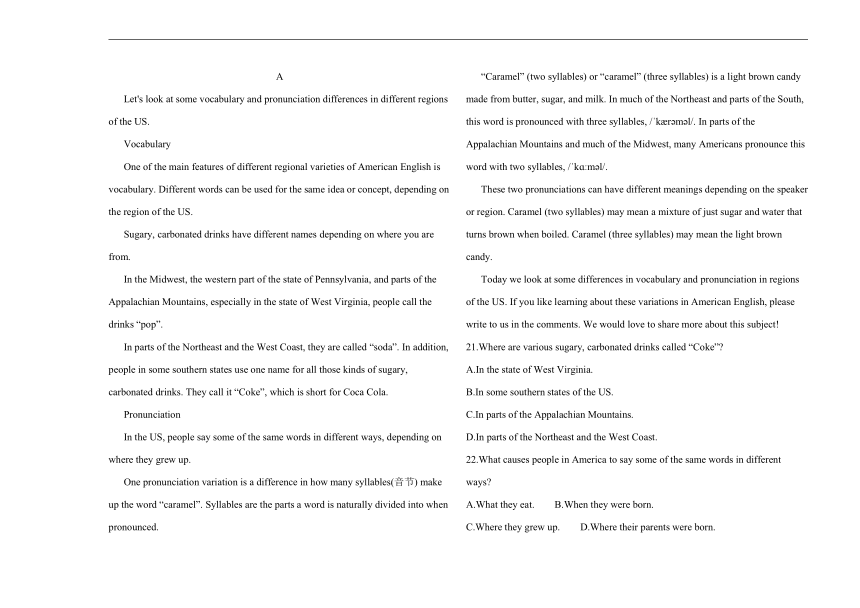 A

Let's look at some vocabulary and pronunciation differences in different regions of the US.

Vocabulary

One of the main features of different regional varieties of American English is vocabulary. Different words can be used for the same idea or concept, depending on the region of the US.

Sugary, carbonated drinks have different names depending on where you are from.

In the Midwest, the western part of the state of Pennsylvania, and parts of the Appalachian Mountains, especially in the state of West Virginia, people call the drinks "pop".

In parts of the Northeast and the West Coast, they are called "soda". In addition, people in some southern states use one name for all those kinds of sugary, carbonated drinks. They call it "Coke", which is short for Coca Cola.

Pronunciation

In the US, people say some of the same words in different ways, depending on where they grew up.

One pronunciation variation is a difference in how many syllables(音节) make up the word "caramel". Syllables are the parts a word is naturally divided into when pronounced.

"Caramel" (two syllables) or "caramel" (three syllables) is a light brown candy made from butter, sugar, and milk. In much of the Northeast and parts of the South, this word is pronounced with three syllables, /ˈkærəməl/. In parts of the Appalachian Mountains and much of the Midwest, many Americans pronounce this word with two syllables, /ˈkɑːməl/.

These two pronunciations can have different meanings depending on the speaker or region. Caramel (two syllables) may mean a mixture of just sugar and water that turns brown when boiled. Caramel (three syllables) may mean the light brown candy.

Today we look at some differences in vocabulary and pronunciation in regions of the US. If you like learning about these variations in American English, please write to us in the comments. We would love to share more about this subject!

21.Where are various sugary, carbonated drinks called "Coke"?

A.In the state of West Virginia.

B.In some southern states of the US.

C.In parts of the Appalachian Mountains.

D.In parts of the Northeast and the West Coast.

22.What causes people in America to say some of the same words in different ways?

A.What they eat. B.When they were born.

C.Where they grew up. D.Where their parents were born.